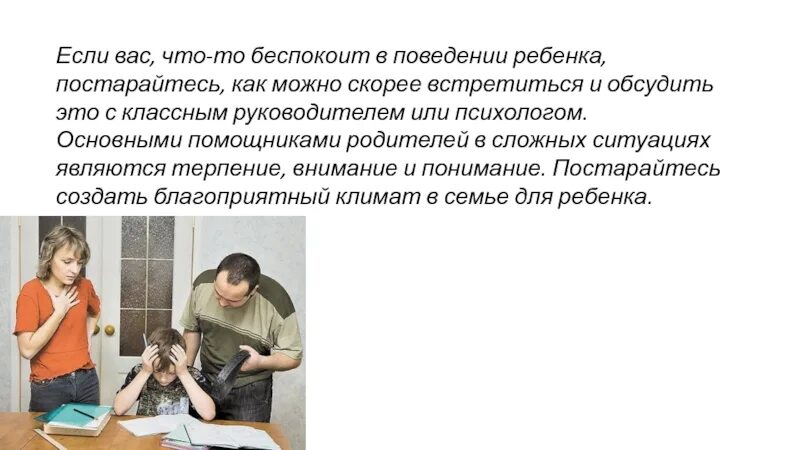 Если вас, что-то беспокоит в поведении ребенка, постарайтесь, как можно скорее встретиться и обсудить это с классным руководителем или психологом. Основными помощниками родителей в сложных ситуациях являются терпение, внимание и понимание. Постарайтесь создать благоприятный климат в семье для ребенка.